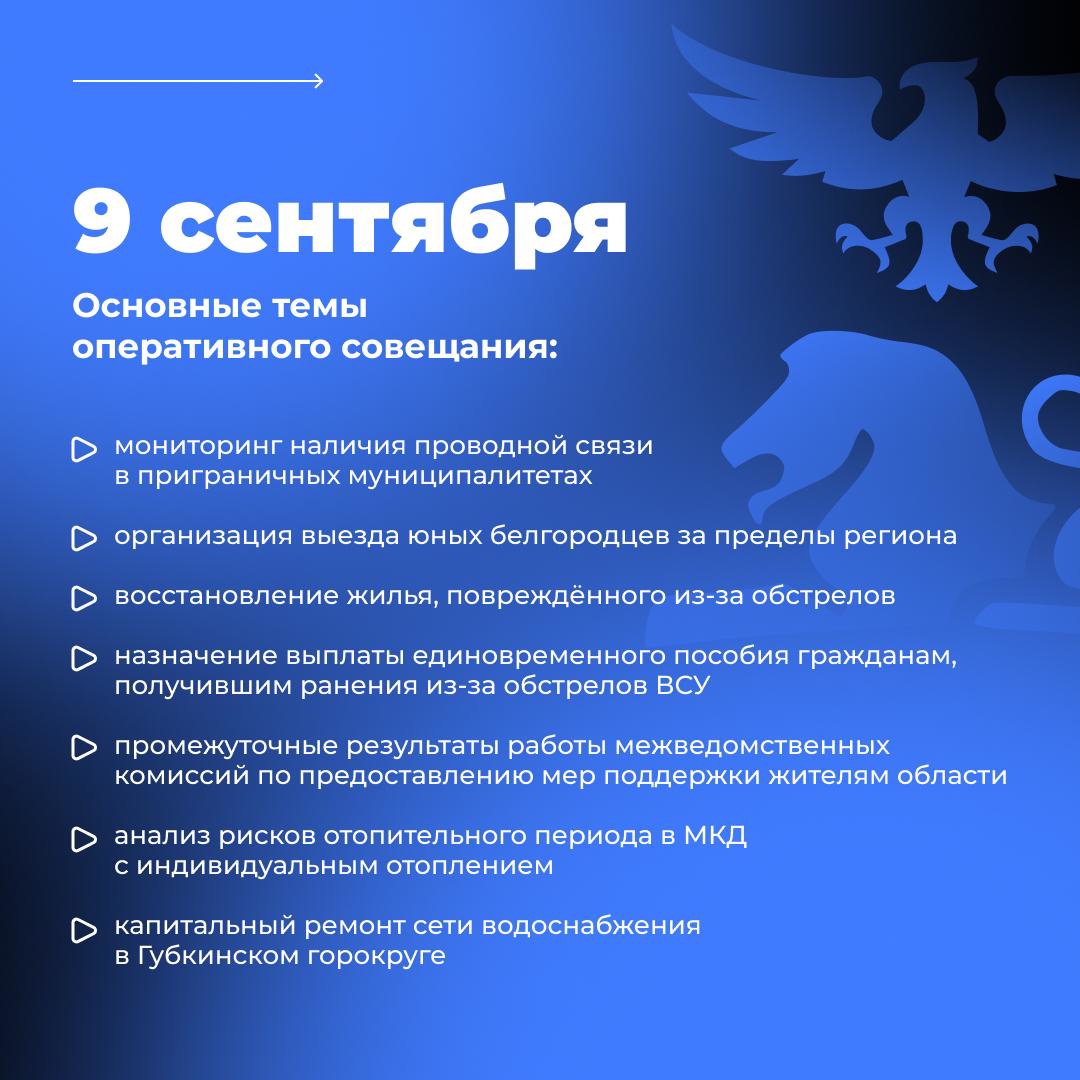 9 сентября

Основные темы оперативного совещания:

мониторинг наличия проводной связи в приграничных муниципалитетах

организация выезда юных белгородцев за пределы региона

восстановление жилья, повреждённого из-за обстрелов

назначение выплаты единовременного пособия гражданам, получившим ранения из-за обстрелов ВСУ

промежуточные результаты работы межведомственных комиссий по предоставлению мер поддержки жителям области

анализ рисков отопительного периода в МКД с индивидуальным отоплением

капитальный ремонт сети водоснабжения в Губкинском горокруге